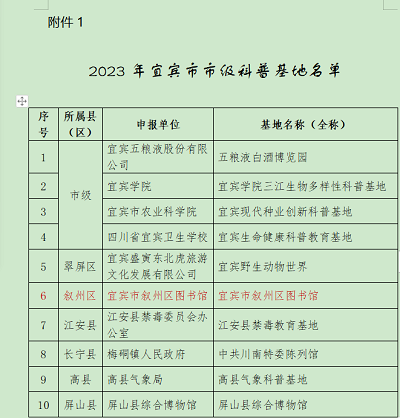 附件 1

2023 年宜宾市市级科普基地名单

| 序号 | 所属县（区） | 申报单位 | 基地名称（全称） |
|---|---|---|---|
| 1 | 市级 | 宜宾五粮液股份有限公司 | 五粮液白酒博览园 |
| 2 | 市级 | 宜宾学院 | 宜宾学院三江生物多样性科普基地 |
| 3 | 市级 | 宜宾市农业科学院 | 宜宾现代种业创新科普基地 |
| 4 | 市级 | 四川省宜宾卫生学校 | 宜宾生命健康科普教育基地 |
| 5 | 翠屏区 | 宜宾盛寅东北虎旅游文化发展有限公司 | 宜宾野生动物世界 |
| 6 | 叙州区 | 宜宾市叙州区图书馆 | 宜宾市叙州区图书馆 |
| 7 | 江安县 | 江安县禁毒委员会办公室 | 江安县禁毒教育基地 |
| 8 | 长宁县 | 梅硐镇人民政府 | 中共川南特委陈列馆 |
| 9 | 高县 | 高县气象局 | 高县气象科普基地 |
| 10 | 屏山县 | 屏山县综合博物馆 | 屏山县综合博物馆 |